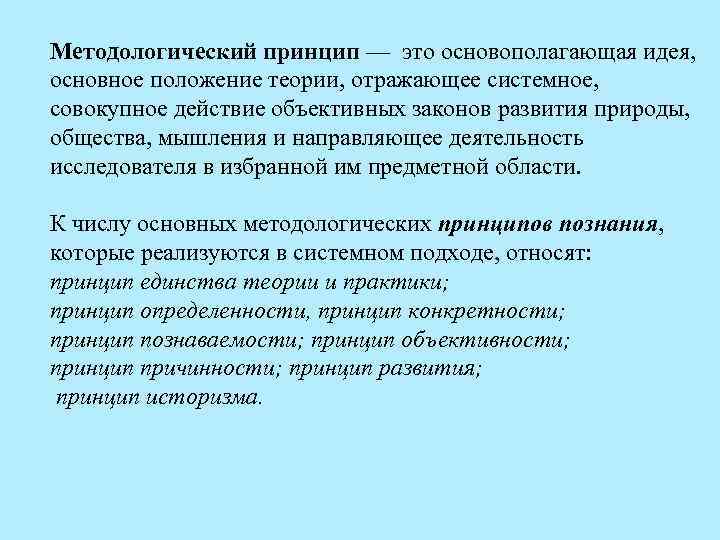 Методологический принцип — это основополагающая идея, основное положение теории, отражающее системное, совокупное действие объективных законов развития природы, общества, мышления и направляющее деятельность исследователя в избранной им предметной области.

К числу основных методологических принципов познания, которые реализуются в системном подходе, относят:
принцип единства теории и практики;
принцип определенности, принцип конкретности;
принцип познаваемости; принцип объективности;
принцип причинности; принцип развития;
принцип историзма.